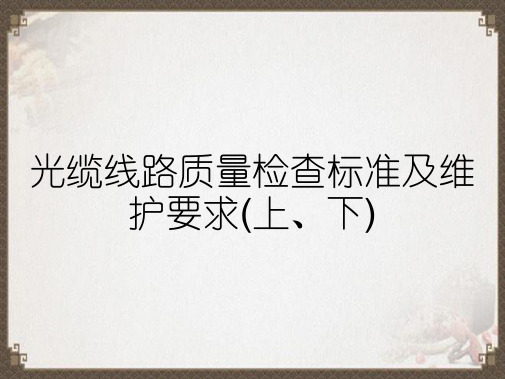 光缆线路质量检查标准及维护要求(上、下)